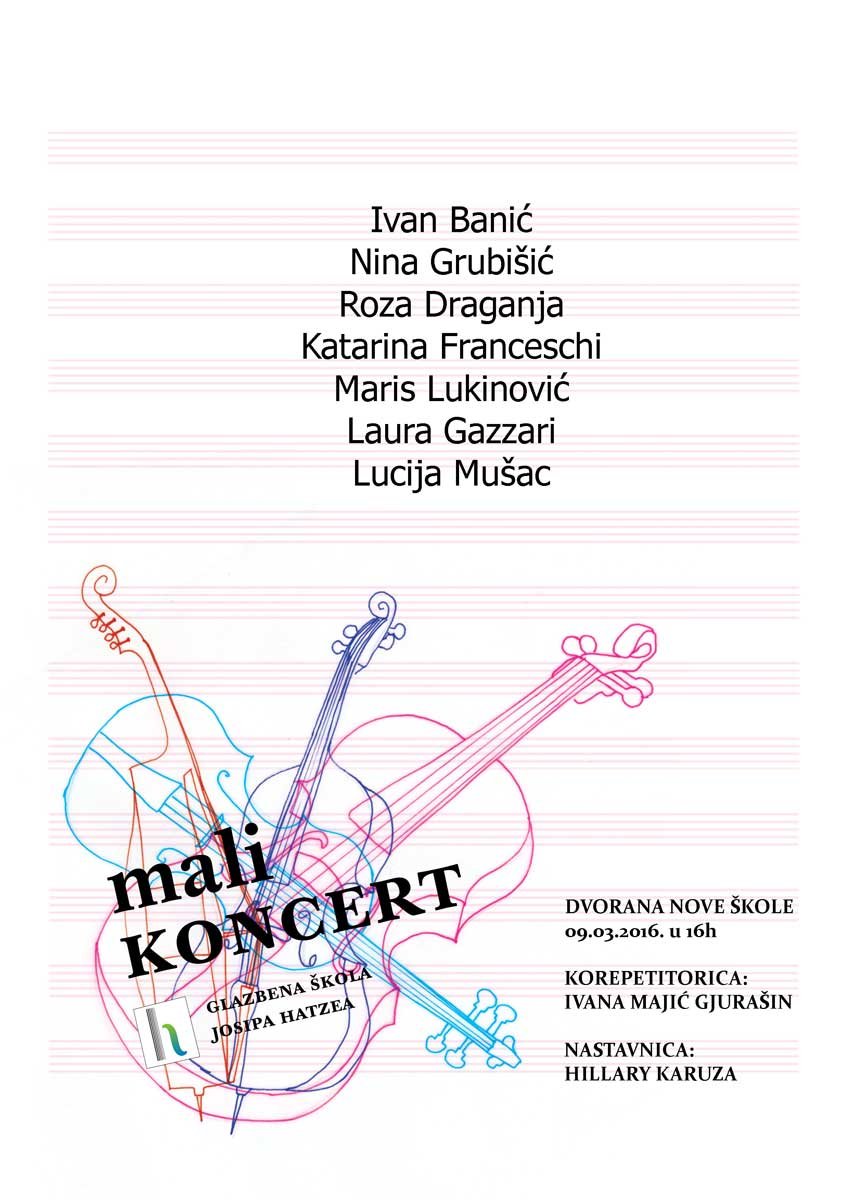 Ivan Banić
Nina Grubišić
Roza Draganja
Katarina Franceschi
Maris Lukinović
Laura Gazzari
Lucija Mušac

mali
KONCERT

GLAZBENA ŠKOLA
JOSIPA HATZEA

DVORANA NOVE ŠKOLE
09.03.2016. u 16h

KOREPETITORICA:
IVANA MAJIĆ GJURAŠIN

NASTAVNICA:
HILLARY KARUZA